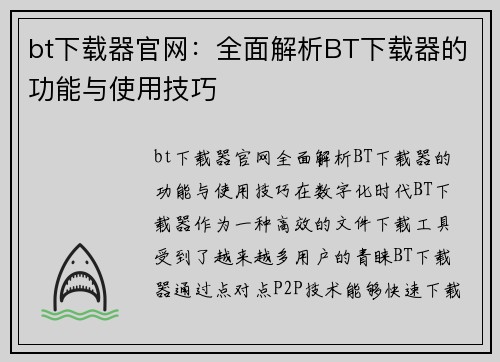 bt下载器官网：全面解析BT下载器的功能与使用技巧

bt下载器官网全面解析BT下载器的功能与使用技巧在数字化时代BT下载器作为一种高效的文件下载工具受到了越来越多用户的青睐BT下载器通过点对点P2P技术能够快速下载